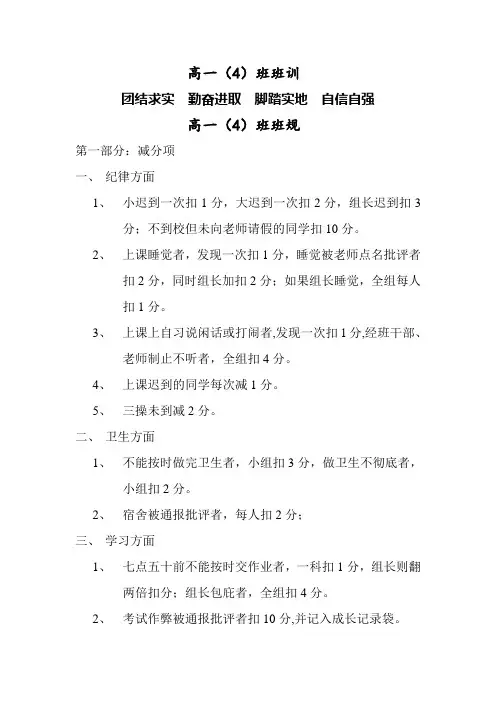 高一（4）班班训

团结求实　勤奋进取　脚踏实地　自信自强

高一（4）班班规

第一部分：减分项

一、　纪律方面

1、　小迟到一次扣 1 分，大迟到一次扣 2 分，组长迟到扣 3 分；不到校但未向老师请假的同学扣 10 分。

2、　上课睡觉者，发现一次扣 1 分，睡觉被老师点名批评者扣 2 分，同时组长加扣 2 分；如果组长睡觉，全组每人扣 1 分。

3、　上课上自习说闲话或打闹者,发现一次扣 1 分,经班干部、老师制止不听者，全组扣 4 分。

4、　上课迟到的同学每次减 1 分。

5、　三操未到减 2 分。

二、　卫生方面

1、　不能按时做完卫生者，小组扣 3 分，做卫生不彻底者，小组扣 2 分。

2、　宿舍被通报批评者，每人扣 2 分；

三、　学习方面

1、　七点五十前不能按时交作业者，一科扣 1 分，组长则翻两倍扣分；组长包庇者，全组扣 4 分。

2、　考试作弊被通报批评者扣 10 分,并记入成长记录袋。